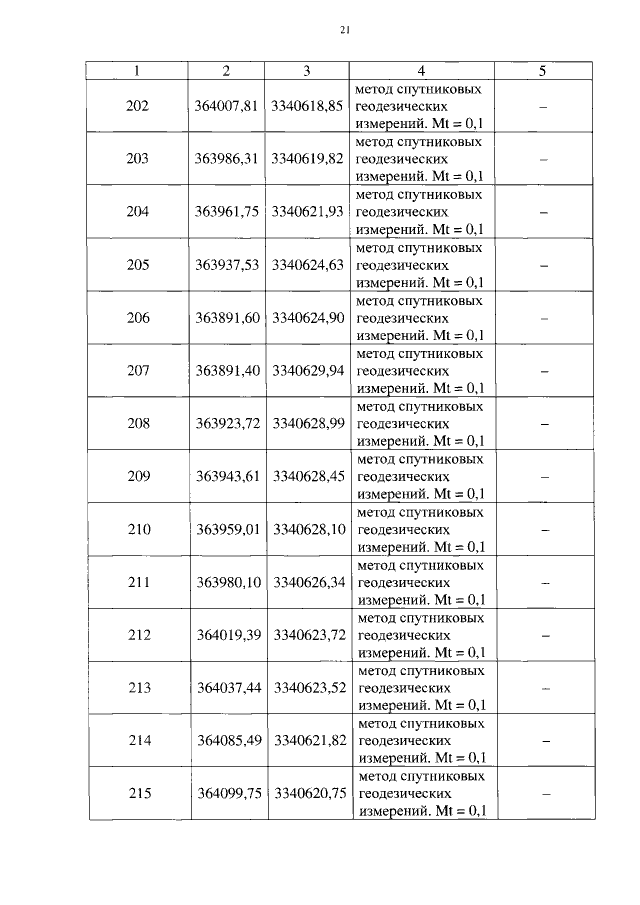 21

| 1 | 2 | 3 | 4 | 5 |
|---|---|---|---|---|
| 202 | 364007,81 | 3340618,85 | метод спутниковых геодезических измерений. Mt = 0,1 | – |
| 203 | 363986,31 | 3340619,82 | метод спутниковых геодезических измерений. Mt = 0,1 | – |
| 204 | 363961,75 | 3340621,93 | метод спутниковых геодезических измерений. Mt = 0,1 | – |
| 205 | 363937,53 | 3340624,63 | метод спутниковых геодезических измерений. Mt = 0,1 | – |
| 206 | 363891,60 | 3340624,90 | метод спутниковых геодезических измерений. Mt = 0,1 | – |
| 207 | 363891,40 | 3340629,94 | метод спутниковых геодезических измерений. Mt = 0,1 | – |
| 208 | 363923,72 | 3340628,99 | метод спутниковых геодезических измерений. Mt = 0,1 | – |
| 209 | 363943,61 | 3340628,45 | метод спутниковых геодезических измерений. Mt = 0,1 | – |
| 210 | 363959,01 | 3340628,10 | метод спутниковых геодезических измерений. Mt = 0,1 | – |
| 211 | 363980,10 | 3340626,34 | метод спутниковых геодезических измерений. Mt = 0,1 | – |
| 212 | 364019,39 | 3340623,72 | метод спутниковых геодезических измерений. Mt = 0,1 | – |
| 213 | 364037,44 | 3340623,52 | метод спутниковых геодезических измерений. Mt = 0,1 | – |
| 214 | 364085,49 | 3340621,82 | метод спутниковых геодезических измерений. Mt = 0,1 | – |
| 215 | 364099,75 | 3340620,75 | метод спутниковых геодезических измерений. Mt = 0,1 | – |